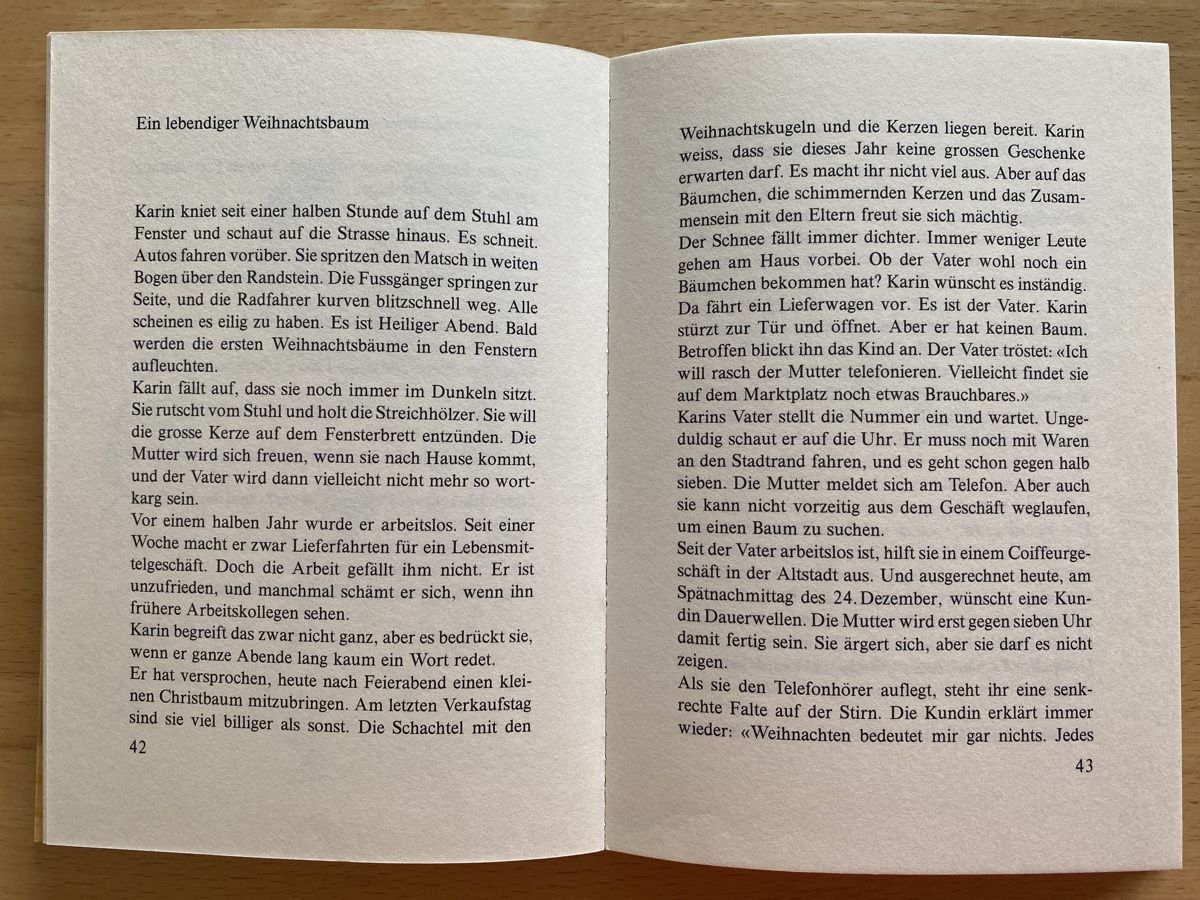 Ein lebendiger Weihnachtsbaum

Karin kniet seit einer halben Stunde auf dem Stuhl am Fenster und schaut auf die Strasse hinaus. Es schneit. Autos fahren vorüber. Sie spritzen den Matsch in weiten Bogen über den Randstein. Die Fussgänger springen zur Seite, und die Radfahrer kurven blitzschnell weg. Alle scheinen es eilig zu haben. Es ist Heiliger Abend. Bald werden die ersten Weihnachtsbäume in den Fenstern aufleuchten.
Karin fällt auf, dass sie noch immer im Dunkeln sitzt. Sie rutscht vom Stuhl und holt die Streichhölzer. Sie will die grosse Kerze auf dem Fensterbrett entzünden. Die Mutter wird sich freuen, wenn sie nach Hause kommt, und der Vater wird dann vielleicht nicht mehr so wortkarg sein.
Vor einem halben Jahr wurde er arbeitslos. Seit einer Woche macht er zwar Lieferfahrten für ein Lebensmittelgeschäft. Doch die Arbeit gefällt ihm nicht. Er ist unzufrieden, und manchmal schämt er sich, wenn ihn frühere Arbeitskollegen sehen.
Karin begreift das zwar nicht ganz, aber es bedrückt sie, wenn er ganze Abende lang kaum ein Wort redet.
Er hat versprochen, heute nach Feierabend einen kleinen Christbaum mitzubringen. Am letzten Verkaufstag sind sie viel billiger als sonst. Die Schachtel mit den
42

Weihnachtskugeln und die Kerzen liegen bereit. Karin weiss, dass sie dieses Jahr keine grossen Geschenke erwarten darf. Es macht ihr nicht viel aus. Aber auf das Bäumchen, die schimmernden Kerzen und das Zusammensein mit den Eltern freut sie sich mächtig.
Der Schnee fällt immer dichter. Immer weniger Leute gehen am Haus vorbei. Ob der Vater wohl noch ein Bäumchen bekommen hat? Karin wünscht es inständig. Da fährt ein Lieferwagen vor. Es ist der Vater. Karin stürzt zur Tür und öffnet. Aber er hat keinen Baum. Betroffen blickt ihn das Kind an. Der Vater tröstet: «Ich will rasch der Mutter telefonieren. Vielleicht findet sie auf dem Marktplatz noch etwas Brauchbares.»
Karins Vater stellt die Nummer ein und wartet. Ungeduldig schaut er auf die Uhr. Er muss noch mit Waren an den Stadtrand fahren, und es geht schon gegen halb sieben. Die Mutter meldet sich am Telefon. Aber auch sie kann nicht vorzeitig aus dem Geschäft weglaufen, um einen Baum zu suchen.
Seit der Vater arbeitslos ist, hilft sie in einem Coiffeurgeschäft in der Altstadt aus. Und ausgerechnet heute, am Spätnachmittag des 24. Dezember, wünscht eine Kundin Dauerwellen. Die Mutter wird erst gegen sieben Uhr damit fertig sein. Sie ärgert sich, aber sie darf es nicht zeigen.
Als sie den Telefonhörer auflegt, steht ihr eine senkrechte Falte auf der Stirn. Die Kundin erklärt immer wieder: «Weihnachten bedeutet mir gar nichts. Jedes
43